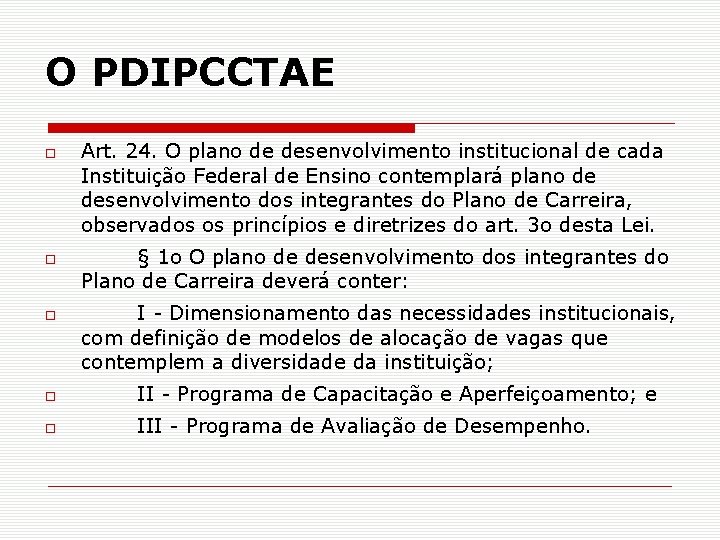 O PDIPCCTAE

Art. 24. O plano de desenvolvimento institucional de cada Instituição Federal de Ensino contemplará plano de desenvolvimento dos integrantes do Plano de Carreira, observados os princípios e diretrizes do art. 3o desta Lei.

§ 1o O plano de desenvolvimento dos integrantes do Plano de Carreira deverá conter:

I - Dimensionamento das necessidades institucionais, com definição de modelos de alocação de vagas que contemplem a diversidade da instituição;

II - Programa de Capacitação e Aperfeiçoamento; e

III - Programa de Avaliação de Desempenho.